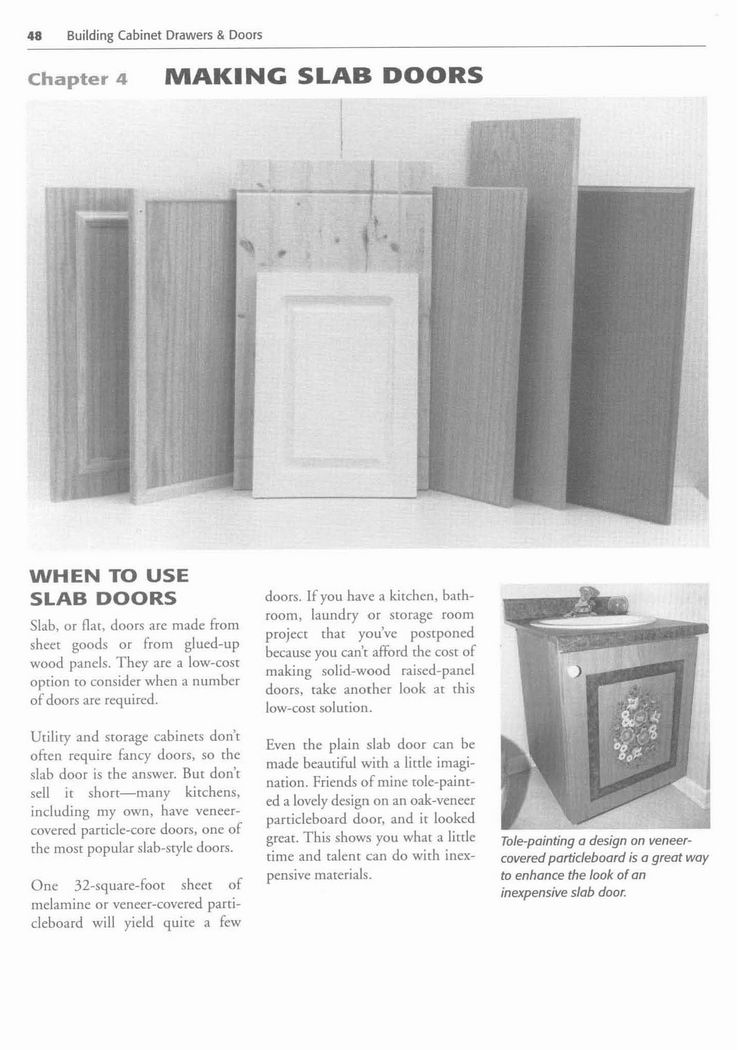 48 Building Cabinet Drawers & Doors

Chapter 4 MAKING SLAB DOORS

WHEN TO USE SLAB DOORS

Slab, or flat, doors are made from sheet goods or from glued-up wood panels. They are a low-cost option to consider when a number of doors are required.

Utility and storage cabinets don't often require fancy doors, so the slab door is the answer. But don't sell it short—many kitchens, including my own, have veneer-covered particle-core doors, one of the most popular slab-style doors.

One 32-square-foot sheet of melamine or veneer-covered particleboard will yield quite a few doors. If you have a kitchen, bathroom, laundry or storage room project that you've postponed because you can't afford the cost of making solid-wood raised-panel doors, take another look at this low-cost solution.

Even the plain slab door can be made beautiful with a little imagination. Friends of mine tole-painted a lovely design on an oak-veneer particleboard door, and it looked great. This shows you what a little time and talent can do with inexpensive materials.

Tole-painting a design on veneer-covered particleboard is a great way to enhance the look of an inexpensive slab door.